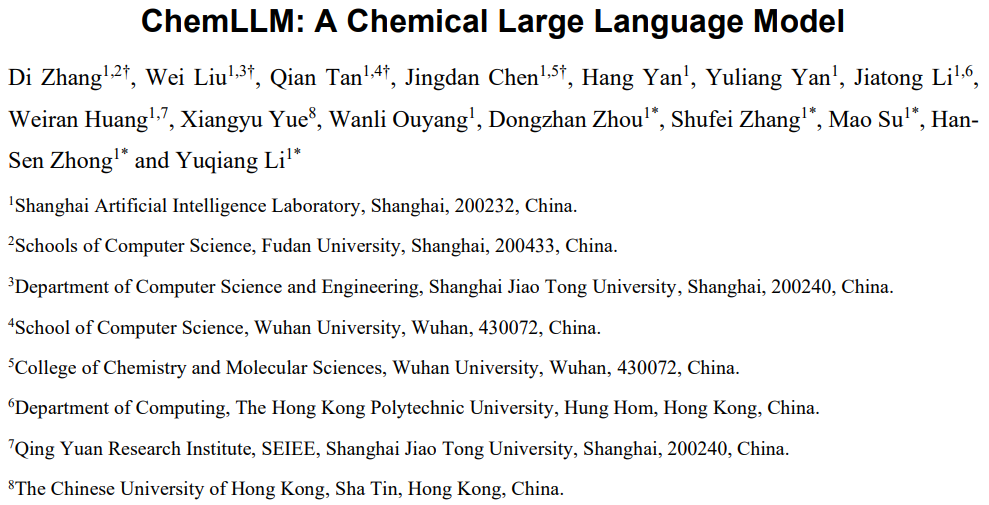 ChemLLM: A Chemical Large Language Model

Di Zhang$^{1,2\dagger}$, Wei Liu$^{1,3\dagger}$, Qian Tan$^{1,4\dagger}$, Jingdan Chen$^{1,5\dagger}$, Hang Yan$^{1}$, Yuliang Yan$^{1}$, Jiatong Li$^{1,6}$, Weiran Huang$^{1,7}$, Xiangyu Yue$^{8}$, Wanli Ouyang$^{1}$, Dongzhan Zhou$^{1*}$, Shufei Zhang$^{1*}$, Mao Su$^{1*}$, Han-Sen Zhong$^{1*}$ and Yuqiang Li$^{1*}$

$^{1}$Shanghai Artificial Intelligence Laboratory, Shanghai, 200232, China.

$^{2}$Schools of Computer Science, Fudan University, Shanghai, 200433, China.

$^{3}$Department of Computer Science and Engineering, Shanghai Jiao Tong University, Shanghai, 200240, China.

$^{4}$School of Computer Science, Wuhan University, Wuhan, 430072, China.

$^{5}$College of Chemistry and Molecular Sciences, Wuhan University, Wuhan, 430072, China.

$^{6}$Department of Computing, The Hong Kong Polytechnic University, Hung Hom, Hong Kong, China.

$^{7}$Qing Yuan Research Institute, SEIEE, Shanghai Jiao Tong University, Shanghai, 200240, China.

$^{8}$The Chinese University of Hong Kong, Sha Tin, Hong Kong, China.